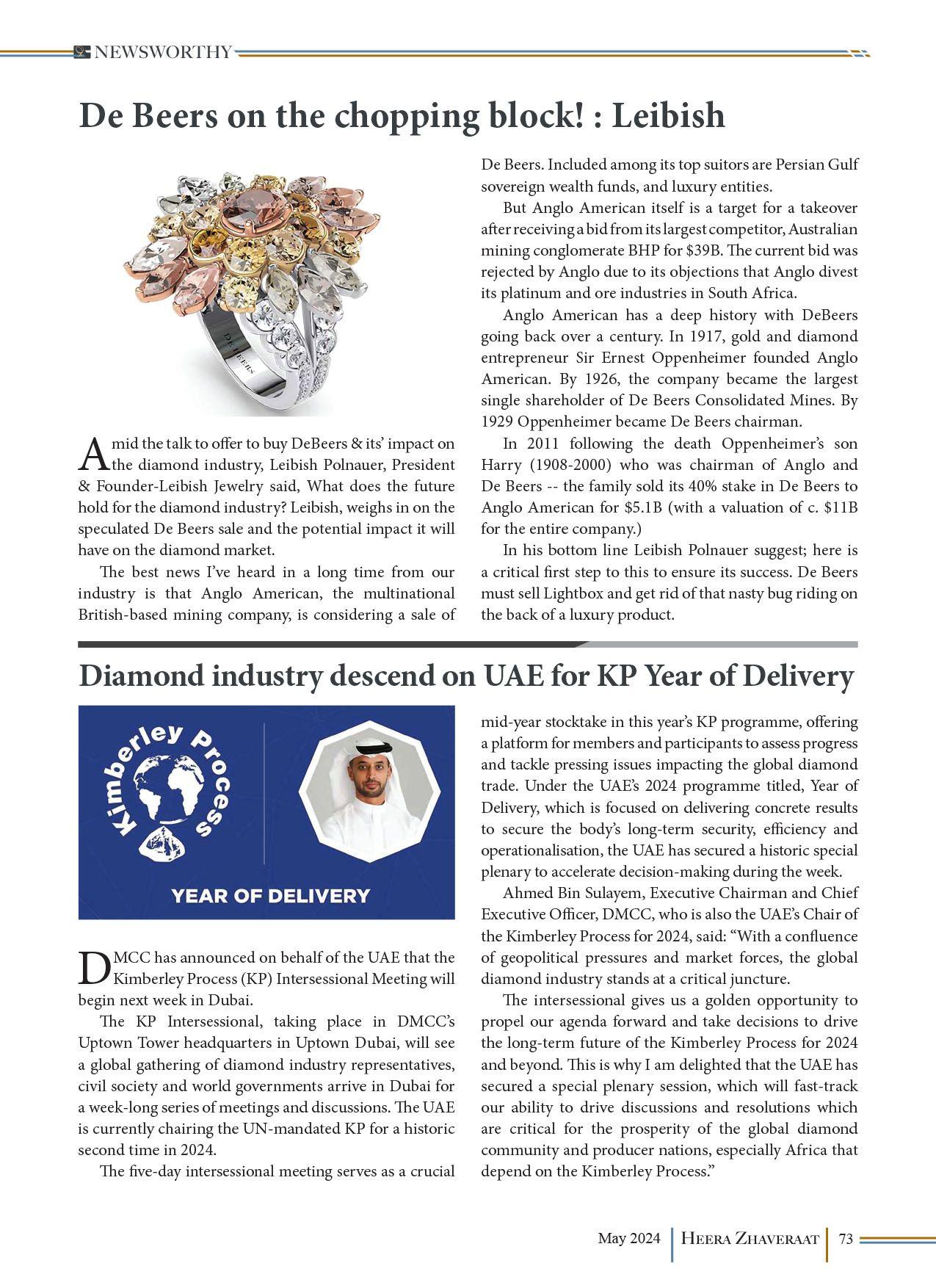 NEWSWORTHY

De Beers on the chopping block! : Leibish

DE BEERS

Amid the talk to offer to buy DeBeers & its' impact on the diamond industry, Leibish Polnauer, President & Founder-Leibish Jewelry said, What does the future hold for the diamond industry? Leibish, weighs in on the speculated De Beers sale and the potential impact it will have on the diamond market.

The best news I've heard in a long time from our industry is that Anglo American, the multinational British-based mining company, is considering a sale of De Beers. Included among its top suitors are Persian Gulf sovereign wealth funds, and luxury entities.

But Anglo American itself is a target for a takeover after receiving a bid from its largest competitor, Australian mining conglomerate BHP for $39B. The current bid was rejected by Anglo due to its objections that Anglo divest its platinum and ore industries in South Africa.

Anglo American has a deep history with DeBeers going back over a century. In 1917, gold and diamond entrepreneur Sir Ernest Oppenheimer founded Anglo American. By 1926, the company became the largest single shareholder of De Beers Consolidated Mines. By 1929 Oppenheimer became De Beers chairman.

In 2011 following the death Oppenheimer's son Harry (1908-2000) who was chairman of Anglo and De Beers -- the family sold its 40% stake in De Beers to Anglo American for $5.1B (with a valuation of c. $11B for the entire company.)

In his bottom line Leibish Polnauer suggest; here is a critical first step to this to ensure its success. De Beers must sell Lightbox and get rid of that nasty bug riding on the back of a luxury product.

Diamond industry descend on UAE for KP Year of Delivery

Kimberley Process

YEAR OF DELIVERY

DMCC has announced on behalf of the UAE that the Kimberley Process (KP) Intersessional Meeting will begin next week in Dubai.

The KP Intersessional, taking place in DMCC's Uptown Tower headquarters in Uptown Dubai, will see a global gathering of diamond industry representatives, civil society and world governments arrive in Dubai for a week-long series of meetings and discussions. The UAE is currently chairing the UN-mandated KP for a historic second time in 2024.

The five-day intersessional meeting serves as a crucial mid-year stocktake in this year's KP programme, offering a platform for members and participants to assess progress and tackle pressing issues impacting the global diamond trade. Under the UAE's 2024 programme titled, Year of Delivery, which is focused on delivering concrete results to secure the body's long-term security, efficiency and operationalisation, the UAE has secured a historic special plenary to accelerate decision-making during the week.

Ahmed Bin Sulayem, Executive Chairman and Chief Executive Officer, DMCC, who is also the UAE's Chair of the Kimberley Process for 2024, said: "With a confluence of geopolitical pressures and market forces, the global diamond industry stands at a critical juncture.

The intersessional gives us a golden opportunity to propel our agenda forward and take decisions to drive the long-term future of the Kimberley Process for 2024 and beyond. This is why I am delighted that the UAE has secured a special plenary session, which will fast-track our ability to drive discussions and resolutions which are critical for the prosperity of the global diamond community and producer nations, especially Africa that depend on the Kimberley Process."

May 2024 | Heera Zhaveraat | 73